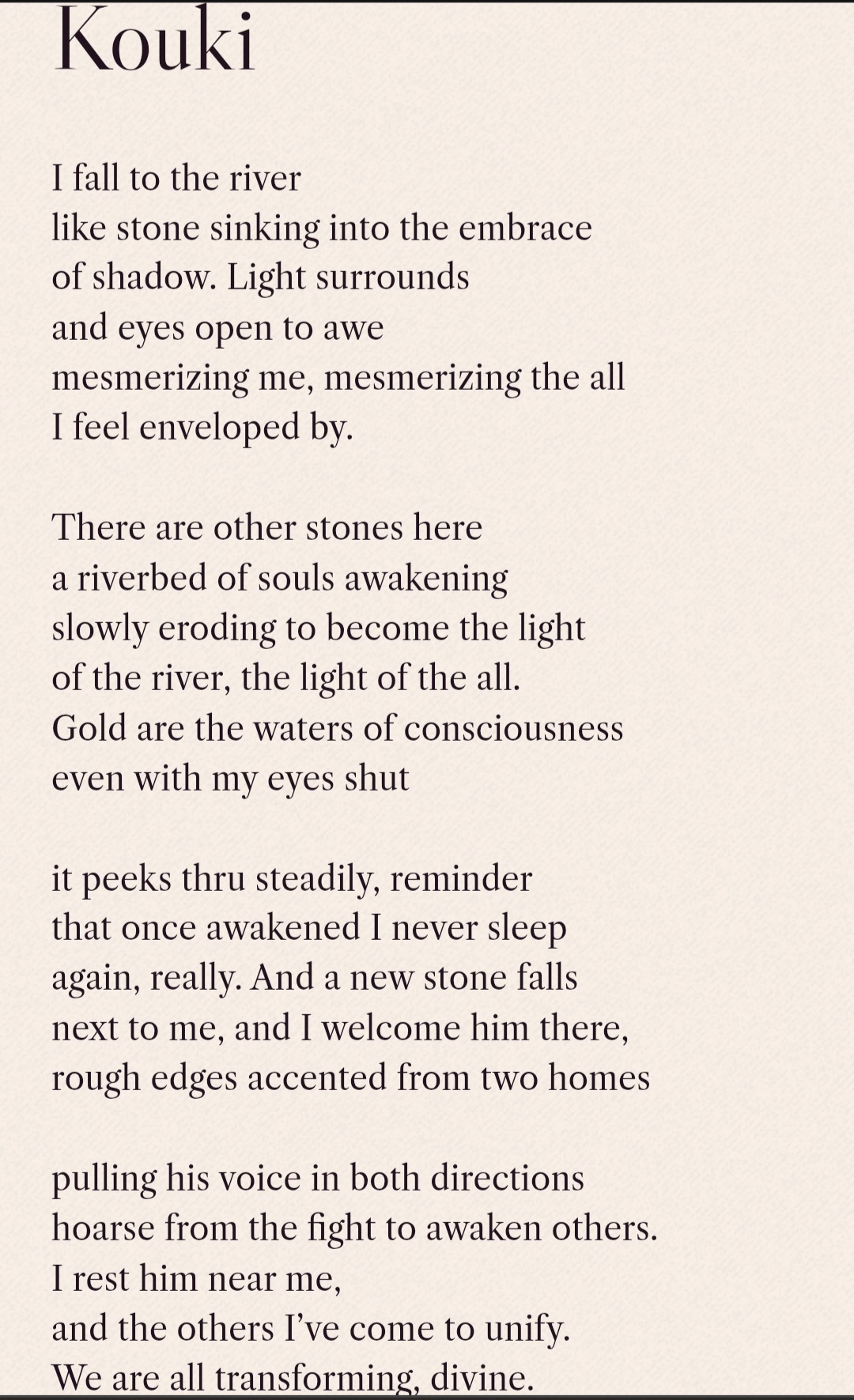 Kouki

I fall to the river
like stone sinking into the embrace
of shadow. Light surrounds
and eyes open to awe
mesmerizing me, mesmerizing the all
I feel enveloped by.

There are other stones here
a riverbed of souls awakening
slowly eroding to become the light
of the river, the light of the all.
Gold are the waters of consciousness
even with my eyes shut

it peeks thru steadily, reminder
that once awakened I never sleep
again, really. And a new stone falls
next to me, and I welcome him there,
rough edges accented from two homes

pulling his voice in both directions
hoarse from the fight to awaken others.
I rest him near me,
and the others I've come to unify.
We are all transforming, divine.